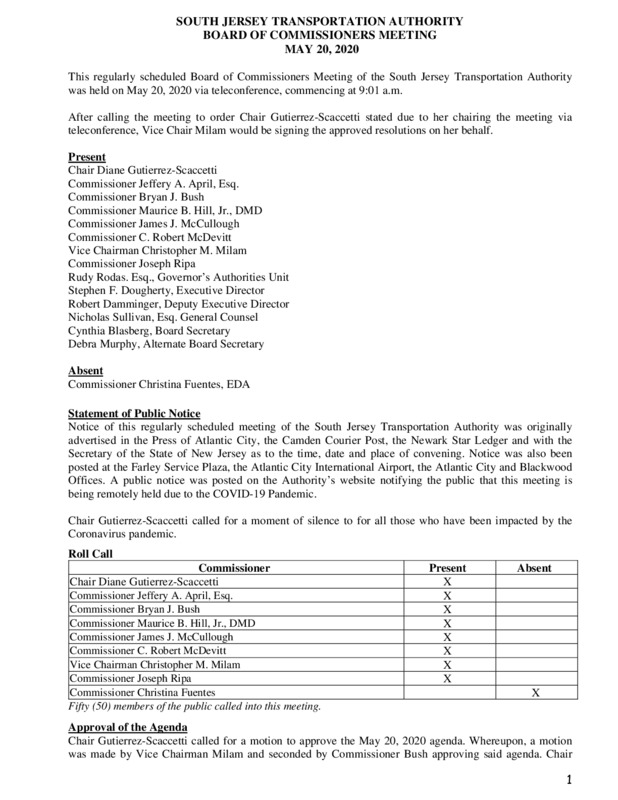 SOUTH JERSEY TRANSPORTATION AUTHORITY
BOARD OF COMMISSIONERS MEETING
MAY 20, 2020

This regularly scheduled Board of Commissioners Meeting of the South Jersey Transportation Authority was held on May 20, 2020 via teleconference, commencing at 9:01 a.m.

After calling the meeting to order Chair Gutierrez-Scaccetti stated due to her chairing the meeting via teleconference, Vice Chair Milam would be signing the approved resolutions on her behalf.

Present
Chair Diane Gutierrez-Scaccetti
Commissioner Jeffery A. April, Esq.
Commissioner Bryan J. Bush
Commissioner Maurice B. Hill, Jr., DMD
Commissioner James J. McCullough
Commissioner C. Robert McDevitt
Vice Chairman Christopher M. Milam
Commissioner Joseph Ripa
Rudy Rodas. Esq., Governor's Authorities Unit
Stephen F. Dougherty, Executive Director
Robert Damminger, Deputy Executive Director
Nicholas Sullivan, Esq. General Counsel
Cynthia Blasberg, Board Secretary
Debra Murphy, Alternate Board Secretary

Absent
Commissioner Christina Fuentes, EDA

Statement of Public Notice
Notice of this regularly scheduled meeting of the South Jersey Transportation Authority was originally advertised in the Press of Atlantic City, the Camden Courier Post, the Newark Star Ledger and with the Secretary of the State of New Jersey as to the time, date and place of convening. Notice was also been posted at the Farley Service Plaza, the Atlantic City International Airport, the Atlantic City and Blackwood Offices. A public notice was posted on the Authority's website notifying the public that this meeting is being remotely held due to the COVID-19 Pandemic.

Chair Gutierrez-Scaccetti called for a moment of silence to for all those who have been impacted by the Coronavirus pandemic.

Roll Call
| Commissioner | Present | Absent |
|---|---|---|
| Chair Diane Gutierrez-Scaccetti | X | |
| Commissioner Jeffery A. April, Esq. | X | |
| Commissioner Bryan J. Bush | X | |
| Commissioner Maurice B. Hill, Jr., DMD | X | |
| Commissioner James J. McCullough | X | |
| Commissioner C. Robert McDevitt | X | |
| Vice Chairman Christopher M. Milam | X | |
| Commissioner Joseph Ripa | X | |
| Commissioner Christina Fuentes | | X |

Fifty (50) members of the public called into this meeting.

Approval of the Agenda
Chair Gutierrez-Scaccetti called for a motion to approve the May 20, 2020 agenda. Whereupon, a motion was made by Vice Chairman Milam and seconded by Commissioner Bush approving said agenda. Chair

1